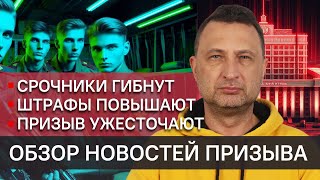 СРОЧНИКИ ГИБНУТ
ШТРАФЫ ПОВЫШАЮТ
ПРИЗЫВ УЖЕСТОЧАЮТ

ОБЗОР НОВОСТЕЙ ПРИЗЫВА